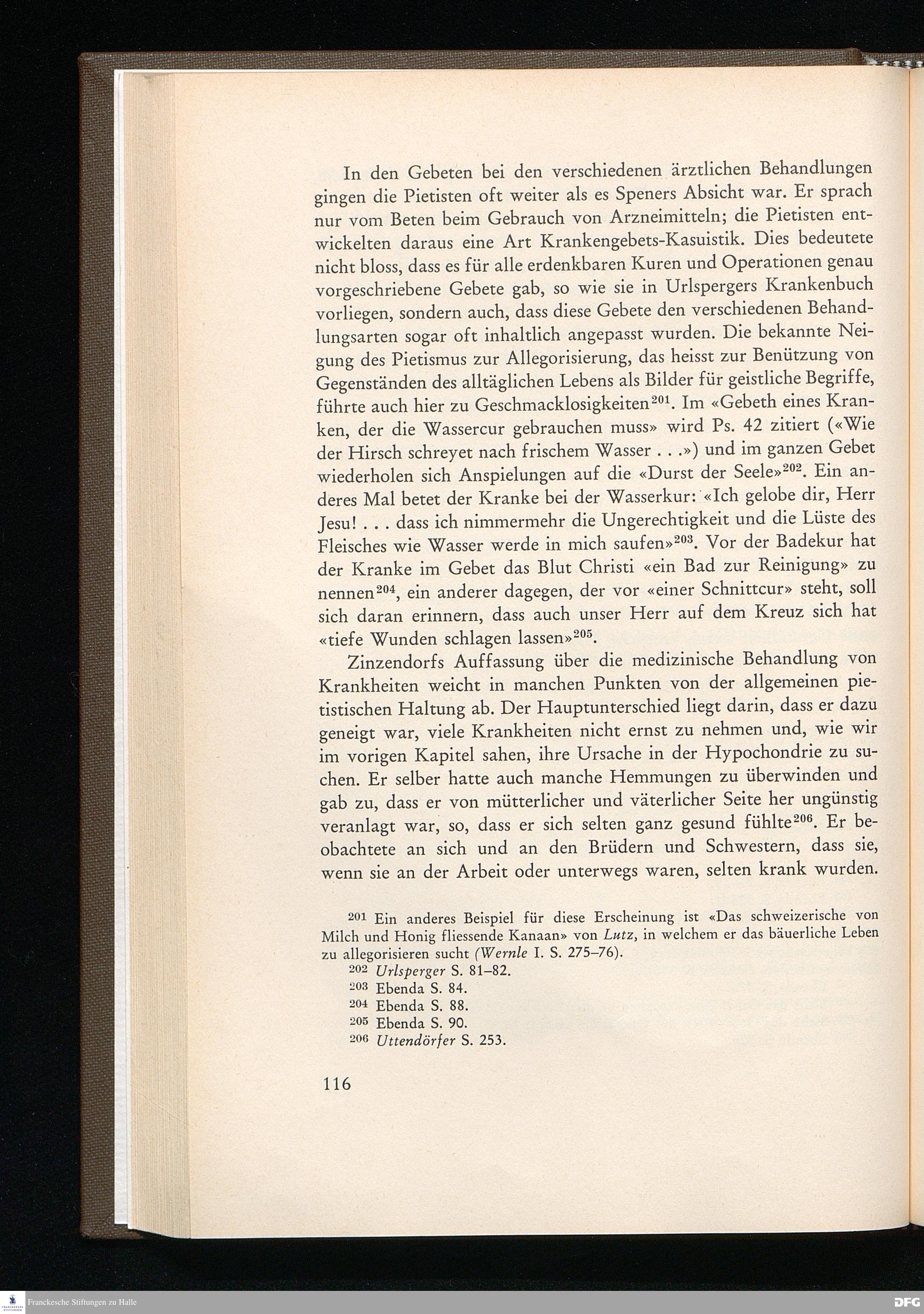 In den Gebeten bei den verschiedenen ärztlichen Behandlungen gingen die Pietisten oft weiter als es Speners Absicht war. Er sprach nur vom Beten beim Gebrauch von Arzneimitteln; die Pietisten entwickelten daraus eine Art Krankengebets-Kasuistik. Dies bedeutete nicht bloss, dass es für alle erdenkbaren Kuren und Operationen genau vorgeschriebene Gebete gab, so wie sie in Urlspergers Krankenbuch vorliegen, sondern auch, dass diese Gebete den verschiedenen Behandlungsarten sogar oft inhaltlich angepasst wurden. Die bekannte Neigung des Pietismus zur Allegorisierung, das heisst zur Benützung von Gegenständen des alltäglichen Lebens als Bilder für geistliche Begriffe, führte auch hier zu Geschmacklosigkeiten$^{201}$. Im «Gebeth eines Kranken, der die Wassercur gebrauchen muss» wird Ps. 42 zitiert («Wie der Hirsch schreyet nach frischem Wasser . . .») und im ganzen Gebet wiederholen sich Anspielungen auf die «Durst der Seele»$^{202}$. Ein anderes Mal betet der Kranke bei der Wasserkur: «Ich gelobe dir, Herr Jesu! . . . dass ich nimmermehr die Ungerechtigkeit und die Lüste des Fleisches wie Wasser werde in mich saufen»$^{203}$. Vor der Badekur hat der Kranke im Gebet das Blut Christi «ein Bad zur Reinigung» zu nennen$^{204}$, ein anderer dagegen, der vor «einer Schnittcur» steht, soll sich daran erinnern, dass auch unser Herr auf dem Kreuz sich hat «tiefe Wunden schlagen lassen»$^{205}$.

Zinzendorfs Auffassung über die medizinische Behandlung von Krankheiten weicht in manchen Punkten von der allgemeinen pietistischen Haltung ab. Der Hauptunterschied liegt darin, dass er dazu geneigt war, viele Krankheiten nicht ernst zu nehmen und, wie wir im vorigen Kapitel sahen, ihre Ursache in der Hypochondrie zu suchen. Er selber hatte auch manche Hemmungen zu überwinden und gab zu, dass er von mütterlicher und väterlicher Seite her ungünstig veranlagt war, so, dass er sich selten ganz gesund fühlte$^{206}$. Er beobachtete an sich und an den Brüdern und Schwestern, dass sie, wenn sie an der Arbeit oder unterwegs waren, selten krank wurden.

$^{201}$ Ein anderes Beispiel für diese Erscheinung ist «Das schweizerische von Milch und Honig fliessende Kanaan» von Lutz, in welchem er das bäuerliche Leben zu allegorisieren sucht (Wernle I. S. 275–76).
$^{202}$ Urlsperger S. 81–82.
$^{203}$ Ebenda S. 84.
$^{204}$ Ebenda S. 88.
$^{205}$ Ebenda S. 90.
$^{206}$ Uttendörfer S. 253.

116

Franckesche Stiftungen zu Halle

DFG